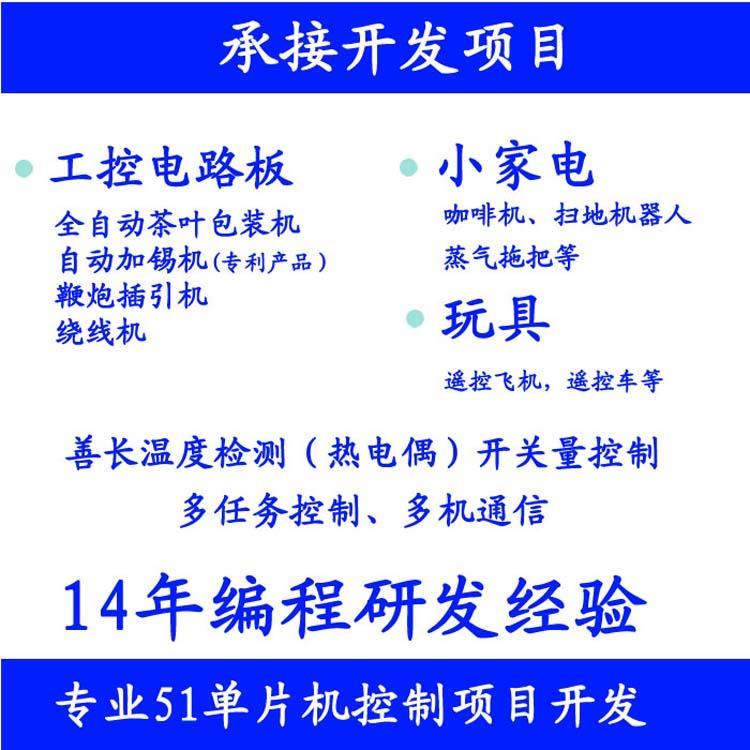 承接开发项目

工控电路板
全自动茶叶包装机
自动加锡机(专利产品)
鞭炮插引机
绕线机

小家电
咖啡机、扫地机器人
蒸气拖把等

玩具
遥控飞机，遥控车等

善长温度检测（热电偶）开关量控制
多任务控制、多机通信

14年编程研发经验

专业51单片机控制项目开发